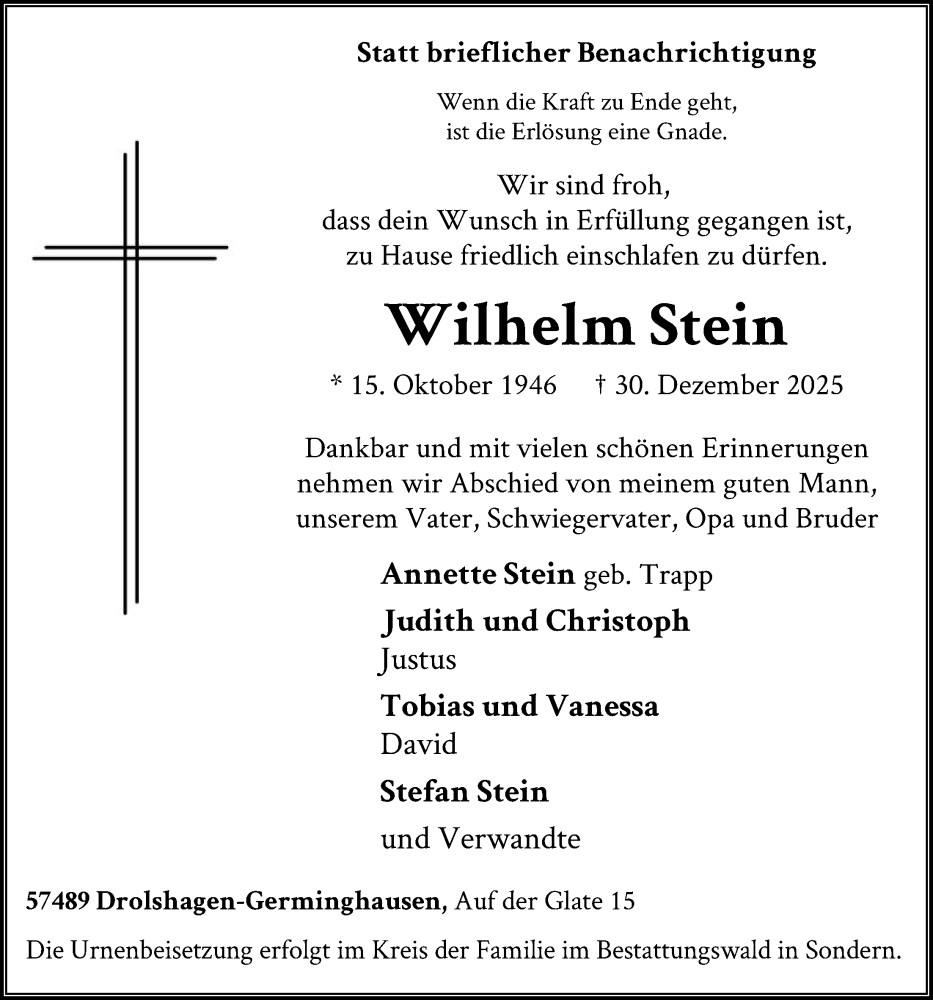 Statt brieflicher Benachrichtigung

Wenn die Kraft zu Ende geht,
ist die Erlösung eine Gnade.

Wir sind froh,
dass dein Wunsch in Erfüllung gegangen ist,
zu Hause friedlich einschlafen zu dürfen.

Wilhelm Stein

* 15. Oktober 1946 † 30. Dezember 2025

Dankbar und mit vielen schönen Erinnerungen
nehmen wir Abschied von meinem guten Mann,
unserem Vater, Schwiegervater, Opa und Bruder

Annette Stein geb. Trapp

Judith und Christoph
Justus

Tobias und Vanessa
David

Stefan Stein

und Verwandte

57489 Drolshagen-Germinghausen, Auf der Glate 15

Die Urnenbeisetzung erfolgt im Kreis der Familie im Bestattungswald in Sondern.